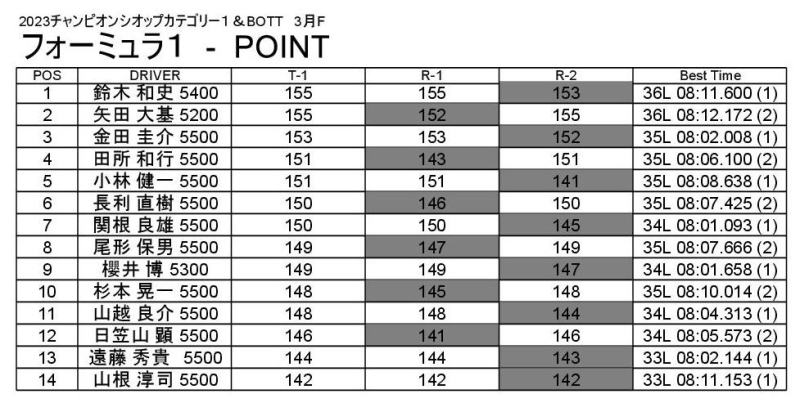 2023チャンピオンシオップカテゴリー１＆BOTT　3月F

フォーミュラ1　-　POINT

| POS | DRIVER | T-1 | R-1 | R-2 | Best Time |
|---|---|---|---|---|---|
| 1 | 鈴木 和史 5400 | 155 | 155 | 153 | 36L 08:11.600 (1) |
| 2 | 矢田 大基 5200 | 155 | 152 | 155 | 36L 08:12.172 (2) |
| 3 | 金田 圭介 5500 | 153 | 153 | 152 | 35L 08:02.008 (1) |
| 4 | 田所 和行 5500 | 151 | 143 | 151 | 35L 08:06.100 (2) |
| 5 | 小林 健一 5500 | 151 | 151 | 141 | 35L 08:08.638 (1) |
| 6 | 長利 直樹 5500 | 150 | 146 | 150 | 35L 08:07.425 (2) |
| 7 | 関根 良雄 5500 | 150 | 150 | 145 | 34L 08:01.093 (1) |
| 8 | 尾形 保男 5500 | 149 | 147 | 149 | 35L 08:07.666 (2) |
| 9 | 櫻井 博 5300 | 149 | 149 | 147 | 34L 08:01.658 (1) |
| 10 | 杉本 晃一 5500 | 148 | 145 | 148 | 35L 08:10.014 (2) |
| 11 | 山越 良介 5500 | 148 | 148 | 144 | 34L 08:04.313 (1) |
| 12 | 日笠山 顕 5500 | 146 | 141 | 146 | 34L 08:05.573 (2) |
| 13 | 遠藤 秀貴 5500 | 144 | 144 | 143 | 33L 08:02.144 (1) |
| 14 | 山根 淳司 5500 | 142 | 142 | 142 | 33L 08:11.153 (1) |